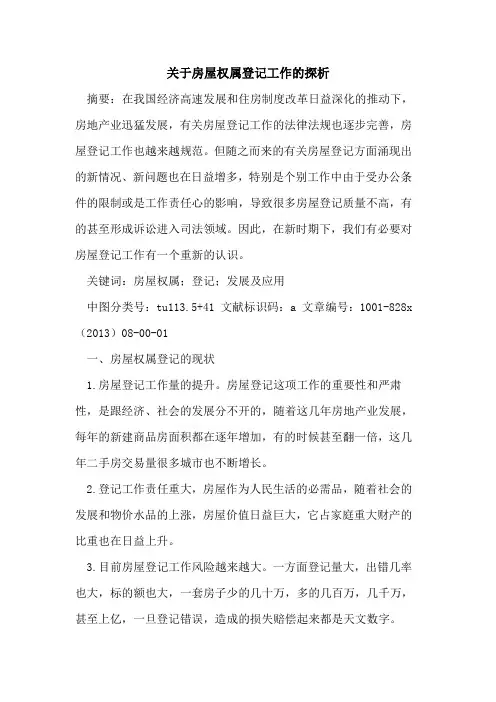 关于房屋权属登记工作的探析

摘要：在我国经济高速发展和住房制度改革日益深化的推动下，房地产业迅猛发展，有关房屋登记工作的法律法规也逐步完善，房屋登记工作也越来越规范。但随之而来的有关房屋登记方面涌现出的新情况、新问题也在日益增多，特别是个别工作中由于受办公条件的限制或是工作责任心的影响，导致很多房屋登记质量不高，有的甚至形成诉讼进入司法领域。因此，在新时期下，我们有必要对房屋登记工作有一个重新的认识。

关键词：房屋权属；登记；发展及应用

中图分类号：tu113.5+41 文献标识码：a 文章编号：1001-828x（2013）08-00-01

一、房屋权属登记的现状

1.房屋登记工作量的提升。房屋登记这项工作的重要性和严肃性，是跟经济、社会的发展分不开的，随着这几年房地产业发展，每年的新建商品房面积都在逐年增加，有的时候甚至翻一倍，这几年二手房交易量很多城市也不断增长。

2.登记工作责任重大，房屋作为人民生活的必需品，随着社会的发展和物价水品的上涨，房屋价值日益巨大，它占家庭重大财产的比重也在日益上升。

3.目前房屋登记工作风险越来越大。一方面登记量大，出错几率也大，标的额也大，一套房子少的几十万，多的几百万，几千万，甚至上亿，一旦登记错误，造成的损失赔偿起来都是天文数字。